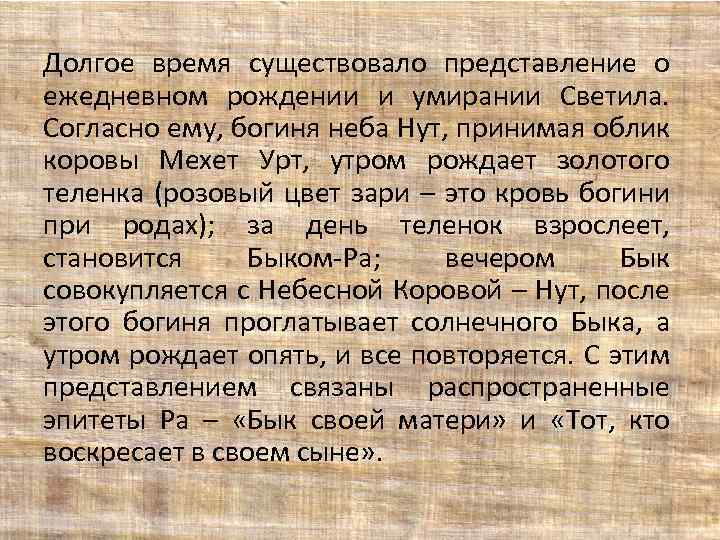 Долгое время существовало представление о ежедневном рождении и умирании Светила. Согласно ему, богиня неба Нут, принимая облик коровы Мехет Урт, утром рождает золотого теленка (розовый цвет зари – это кровь богини при родах); за день теленок взрослеет, становится Быком-Ра; вечером Бык совокупляется с Небесной Коровой – Нут, после этого богиня проглатывает солнечного Быка, а утром рождает опять, и все повторяется. С этим представлением связаны распространенные эпитеты Ра – «Бык своей матери» и «Тот, кто воскресает в своем сыне».